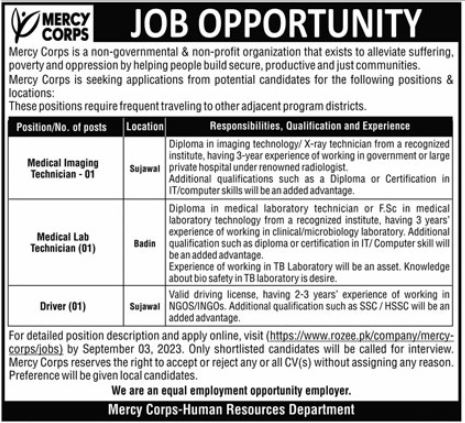 MERCY CORPS

JOB OPPORTUNITY

Mercy Corps is a non-governmental & non-profit organization that exists to alleviate suffering, poverty and oppression by helping people build secure, productive and just communities.

Mercy Corps is seeking applications from potential candidates for the following positions & locations:

These positions require frequent traveling to other adjacent program districts.

| Position/No. of posts | Location | Responsibilities, Qualification and Experience |
|---|---|---|
| Medical Imaging Technician - 01 | Sujawal | Diploma in imaging technology/ X-ray technician from a recognized institute, having 3-year experience of working in government or large private hospital under renowned radiologist. Additional qualifications such as a Diploma or Certification in IT/computer skills will be an added advantage. |
| Medical Lab Technician (01) | Badin | Diploma in medical laboratory technician or F.Sc in medical laboratory technology from a recognized institute, having 3 years' experience of working in clinical/microbiology laboratory. Additional qualification such as diploma or certification in IT/ Computer skill will be an added advantage. Experience of working in TB Laboratory will be an asset. Knowledge about bio safety in TB laboratory is desire. |
| Driver (01) | Sujawal | Valid driving license, having 2-3 years' experience of working in NGOS/INGOs. Additional qualification such as SSC / HSSC will be an added advantage. |

For detailed position description and apply online, visit (https://www.rozee.pk/company/mercy-corps/jobs) by September 03, 2023. Only shortlisted candidates will be called for interview. Mercy Corps reserves the right to accept or reject any or all CV(s) without assigning any reason. Preference will be given local candidates.

We are an equal employment opportunity employer.

Mercy Corps-Human Resources Department